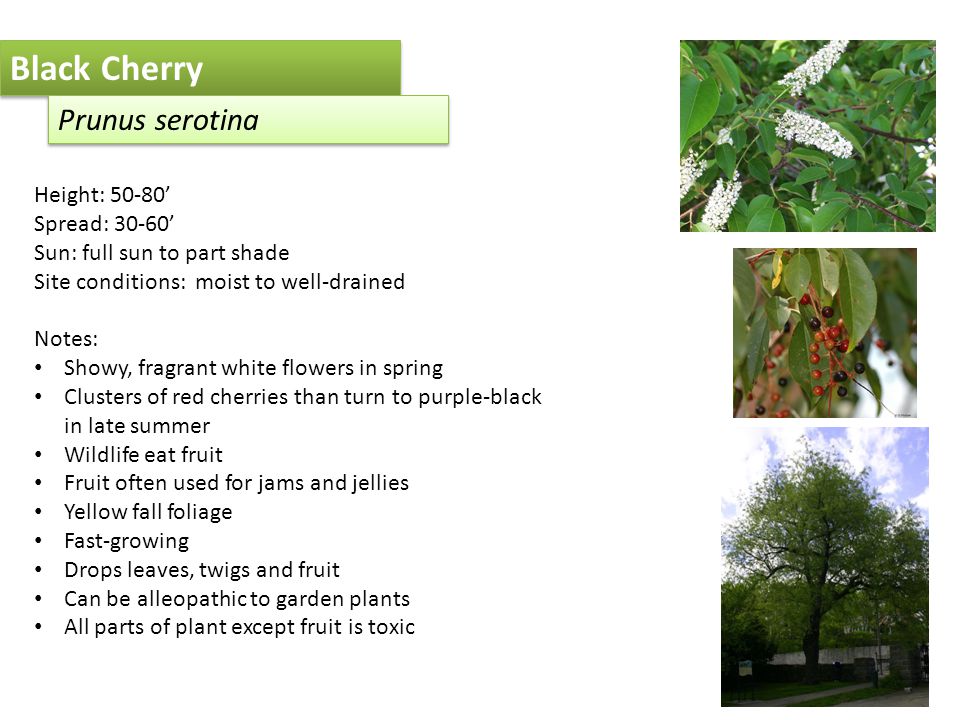 Black Cherry

Prunus serotina

Height: 50-80’
Spread: 30-60’
Sun: full sun to part shade
Site conditions: moist to well-drained

Notes:
• Showy, fragrant white flowers in spring
• Clusters of red cherries than turn to purple-black in late summer
• Wildlife eat fruit
• Fruit often used for jams and jellies
• Yellow fall foliage
• Fast-growing
• Drops leaves, twigs and fruit
• Can be alleopathic to garden plants
• All parts of plant except fruit is toxic